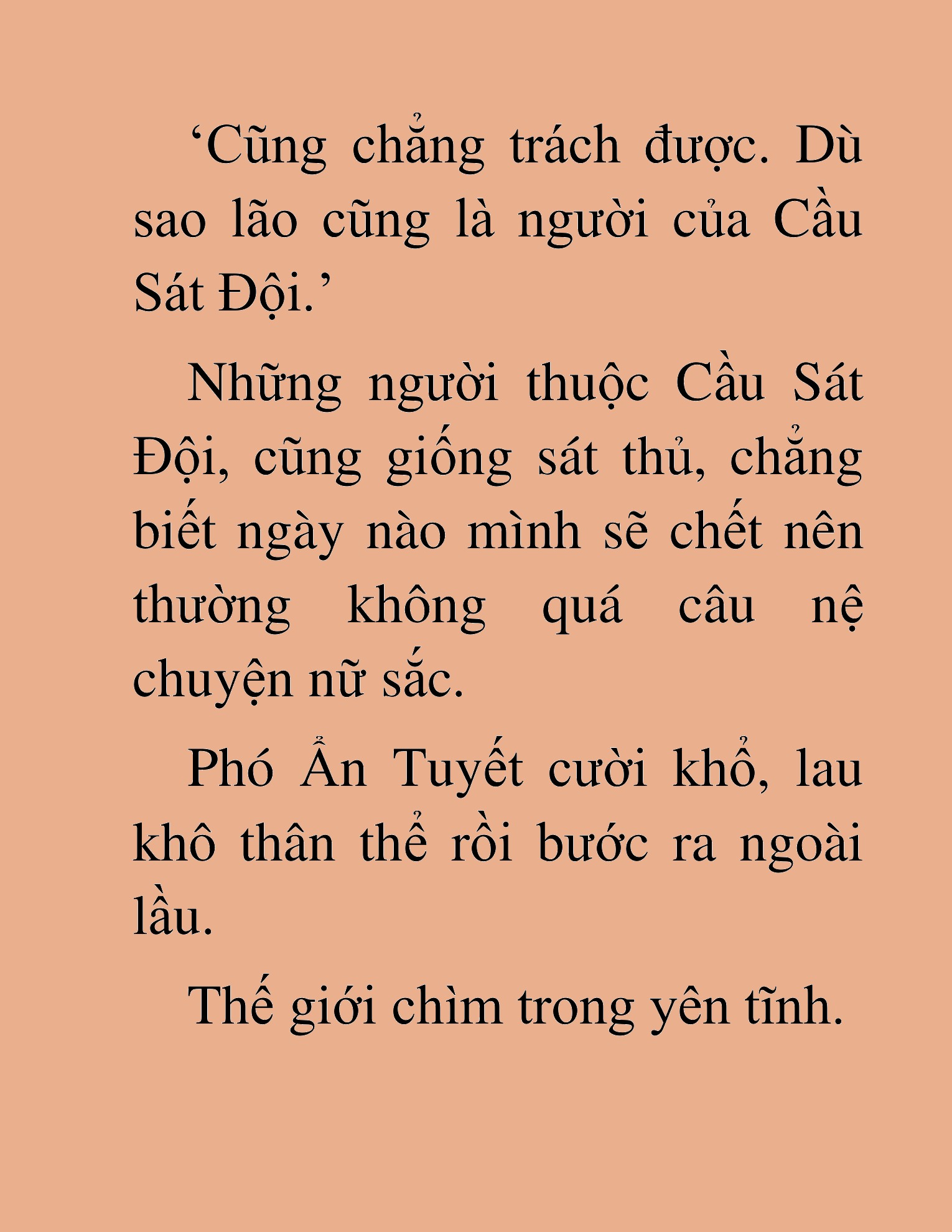 'Cũng chẳng trách được. Dù sao lão cũng là người của Cầu Sát Đội.'

Những người thuộc Cầu Sát Đội, cũng giống sát thủ, chẳng biết ngày nào mình sẽ chết nên thường không quá câu nệ chuyện nữ sắc.

Phó Ẩn Tuyết cười khổ, lau khô thân thể rồi bước ra ngoài lầu.

Thế giới chìm trong yên tĩnh.